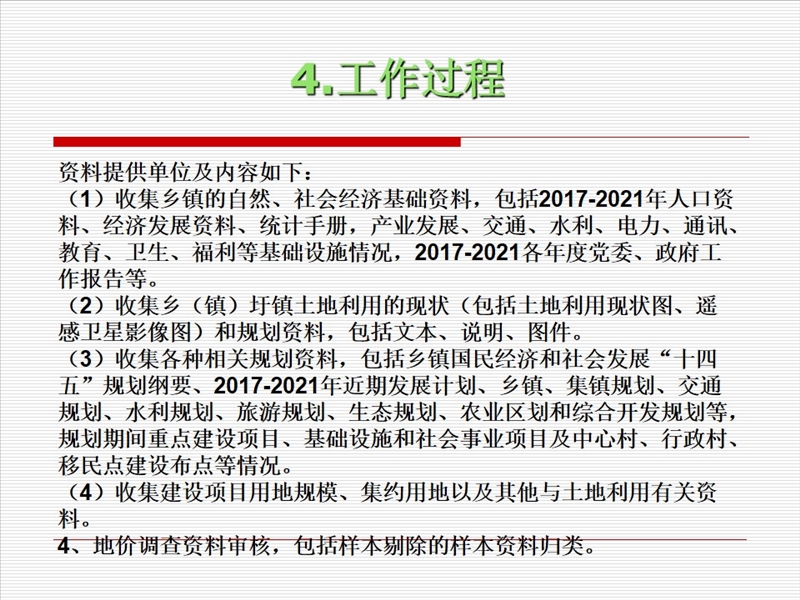 4.工作过程

资料提供单位及内容如下：

（1）收集乡镇的自然、社会经济基础资料，包括2017-2021年人口资料、经济发展资料、统计手册，产业发展、交通、水利、电力、通讯、教育、卫生、福利等基础设施情况，2017-2021各年度党委、政府工作报告等。

（2）收集乡（镇）圩镇土地利用的现状（包括土地利用现状图、遥感卫星影像图）和规划资料，包括文本、说明、图件。

（3）收集各种相关规划资料，包括乡镇国民经济和社会发展“十四五”规划纲要、2017-2021年近期发展计划、乡镇、集镇规划、交通规划、水利规划、旅游规划、生态规划、农业区划和综合开发规划等，规划期间重点建设项目、基础设施和社会事业项目及中心村、行政村、移民点建设布点等情况。

（4）收集建设项目用地规模、集约用地以及其他与土地利用有关资料。

4、地价调查资料审核，包括样本剔除的样本资料归类。